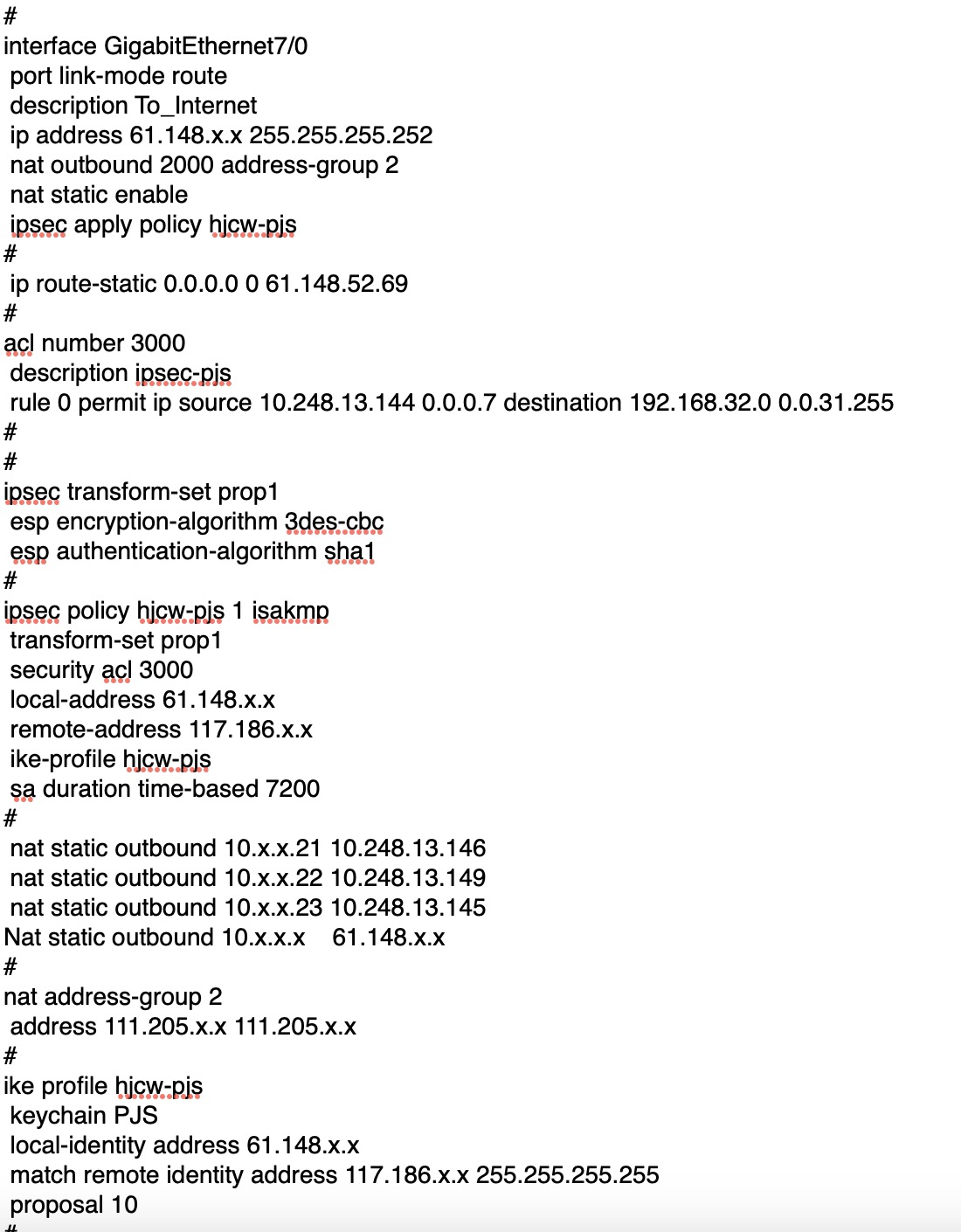 #
interface GigabitEthernet7/0
 port link-mode route
 description To_Internet
 ip address 61.148.x.x 255.255.255.252
 nat outbound 2000 address-group 2
 nat static enable
 ipsec apply policy hjcw-pjs
#
 ip route-static 0.0.0.0 0 61.148.52.69
#
acl number 3000
 description ipsec-pjs
 rule 0 permit ip source 10.248.13.144 0.0.0.7 destination 192.168.32.0 0.0.31.255
#
#
ipsec transform-set prop1
 esp encryption-algorithm 3des-cbc
 esp authentication-algorithm sha1
#
ipsec policy hjcw-pjs 1 isakmp
 transform-set prop1
 security acl 3000
 local-address 61.148.x.x
 remote-address 117.186.x.x
 ike-profile hjcw-pjs
 sa duration time-based 7200
#
 nat static outbound 10.x.x.21 10.248.13.146
 nat static outbound 10.x.x.22 10.248.13.149
 nat static outbound 10.x.x.23 10.248.13.145
Nat static outbound 10.x.x.x 61.148.x.x
#
nat address-group 2
 address 111.205.x.x 111.205.x.x
#
ike profile hjcw-pjs
 keychain PJS
 local-identity address 61.148.x.x
 match remote identity address 117.186.x.x 255.255.255.255
 proposal 10
#